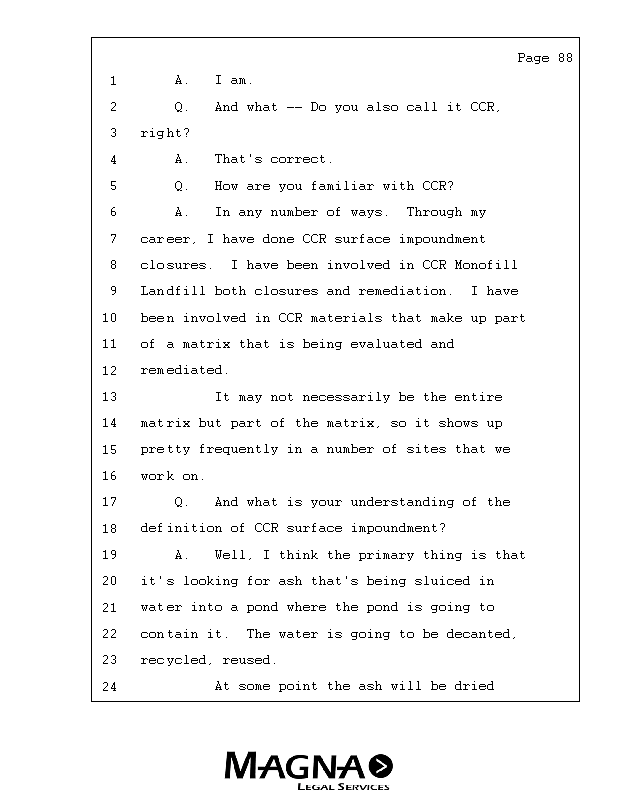 Page 88

1 A. I am.
2 Q. And what -- Do you also call it CCR,
3 right?
4 A. That's correct.
5 Q. How are you familiar with CCR?
6 A. In any number of ways. Through my
7 career, I have done CCR surface impoundment
8 closures. I have been involved in CCR Monofill
9 Landfill both closures and remediation. I have
10 been involved in CCR materials that make up part
11 of a matrix that is being evaluated and
12 remediated.
13 It may not necessarily be the entire
14 matrix but part of the matrix, so it shows up
15 pretty frequently in a number of sites that we
16 work on.
17 Q. And what is your understanding of the
18 definition of CCR surface impoundment?
19 A. Well, I think the primary thing is that
20 it's looking for ash that's being sluiced in
21 water into a pond where the pond is going to
22 contain it. The water is going to be decanted,
23 recycled, reused.
24 At some point the ash will be dried

MAGNA
LEGAL SERVICES